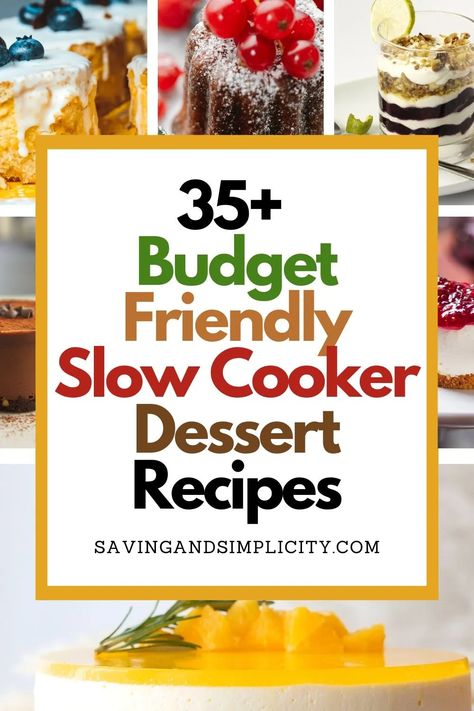 35+
Budget
Friendly
Slow Cooker
Dessert
Recipes

SAVINGANDSIMPLICITY.COM